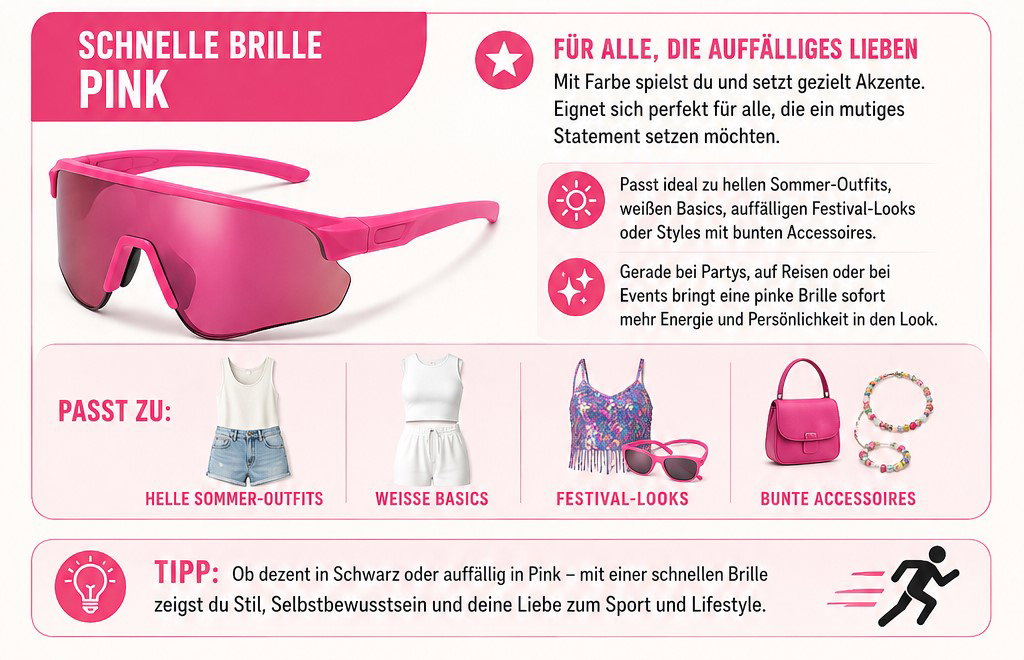 SCHNELLE BRILLE
PINK

FÜR ALLE, DIE AUFFÄLLIGES LIEBEN
Mit Farbe spielst du und setzt gezielt Akzente. Eignet sich perfekt für alle, die ein mutiges Statement setzen möchten.

Passt ideal zu hellen Sommer-Outfits, weißen Basics, auffälligen Festival-Looks oder Styles mit bunten Accessoires.

Gerade bei Partys, auf Reisen oder bei Events bringt eine pinke Brille sofort mehr Energie und Persönlichkeit in den Look.

PASST ZU:

HELLE SOMMER-OUTFITS

WEISSE BASICS

FESTIVAL-LOOKS

BUNTE ACCESSOIRES

TIPP: Ob dezent in Schwarz oder auffällig in Pink – mit einer schnellen Brille zeigst du Stil, Selbstbewusstsein und deine Liebe zum Sport und Lifestyle.